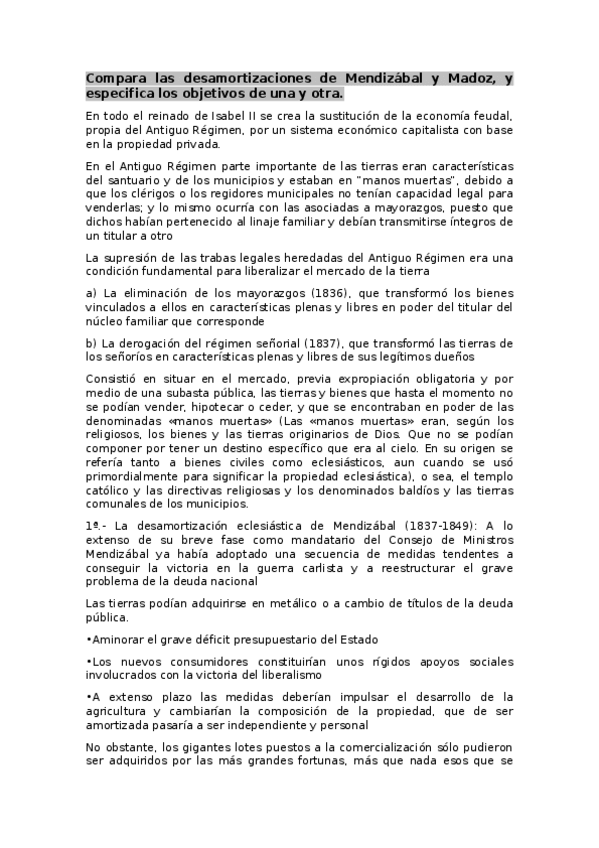 Compara las desamortizaciones de Mendizábal y Madoz, y especifica los objetivos de una y otra.

En todo el reinado de Isabel II se crea la sustitución de la economía feudal, propia del Antiguo Régimen, por un sistema económico capitalista con base en la propiedad privada.

En el Antiguo Régimen parte importante de las tierras eran características del santuario y de los municipios y estaban en "manos muertas", debido a que los clérigos o los regidores municipales no tenían capacidad legal para venderlas; y lo mismo ocurría con las asociadas a mayorazgos, puesto que dichos habían pertenecido al linaje familiar y debían transmitirse íntegros de un titular a otro

La supresión de las trabas legales heredadas del Antiguo Régimen era una condición fundamental para liberalizar el mercado de la tierra

a) La eliminación de los mayorazgos (1836), que transformó los bienes vinculados a ellos en características plenas y libres en poder del titular del núcleo familiar que corresponde

b) La derogación del régimen señorial (1837), que transformó las tierras de los señoríos en características plenas y libres de sus legítimos dueños

Consistió en situar en el mercado, previa expropiación obligatoria y por medio de una subasta pública, las tierras y bienes que hasta el momento no se podían vender, hipotecar o ceder, y que se encontraban en poder de las denominadas «manos muertas» (Las «manos muertas» eran, según los religiosos, los bienes y las tierras originarios de Dios. Que no se podían componer por tener un destino específico que era al cielo. En su origen se refería tanto a bienes civiles como eclesiásticos, aun cuando se usó primordialmente para significar la propiedad eclesiástica), o sea, el templo católico y las directivas religiosas y los denominados baldíos y las tierras comunales de los municipios.

1º.- La desamortización eclesiástica de Mendizábal (1837-1849): A lo extenso de su breve fase como mandatario del Consejo de Ministros Mendizábal ya había adoptado una secuencia de medidas tendentes a conseguir la victoria en la guerra carlista y a reestructurar el grave problema de la deuda nacional

Las tierras podían adquirirse en metálico o a cambio de títulos de la deuda pública.

•Aminorar el grave déficit presupuestario del Estado

•Los nuevos consumidores constituirían unos rígidos apoyos sociales involucrados con la victoria del liberalismo

•A extenso plazo las medidas deberían impulsar el desarrollo de la agricultura y cambiarían la composición de la propiedad, que de ser amortizada pasaría a ser independiente y personal

No obstante, los gigantes lotes puestos a la comercialización sólo pudieron ser adquiridos por las más grandes fortunas, más que nada esos que se